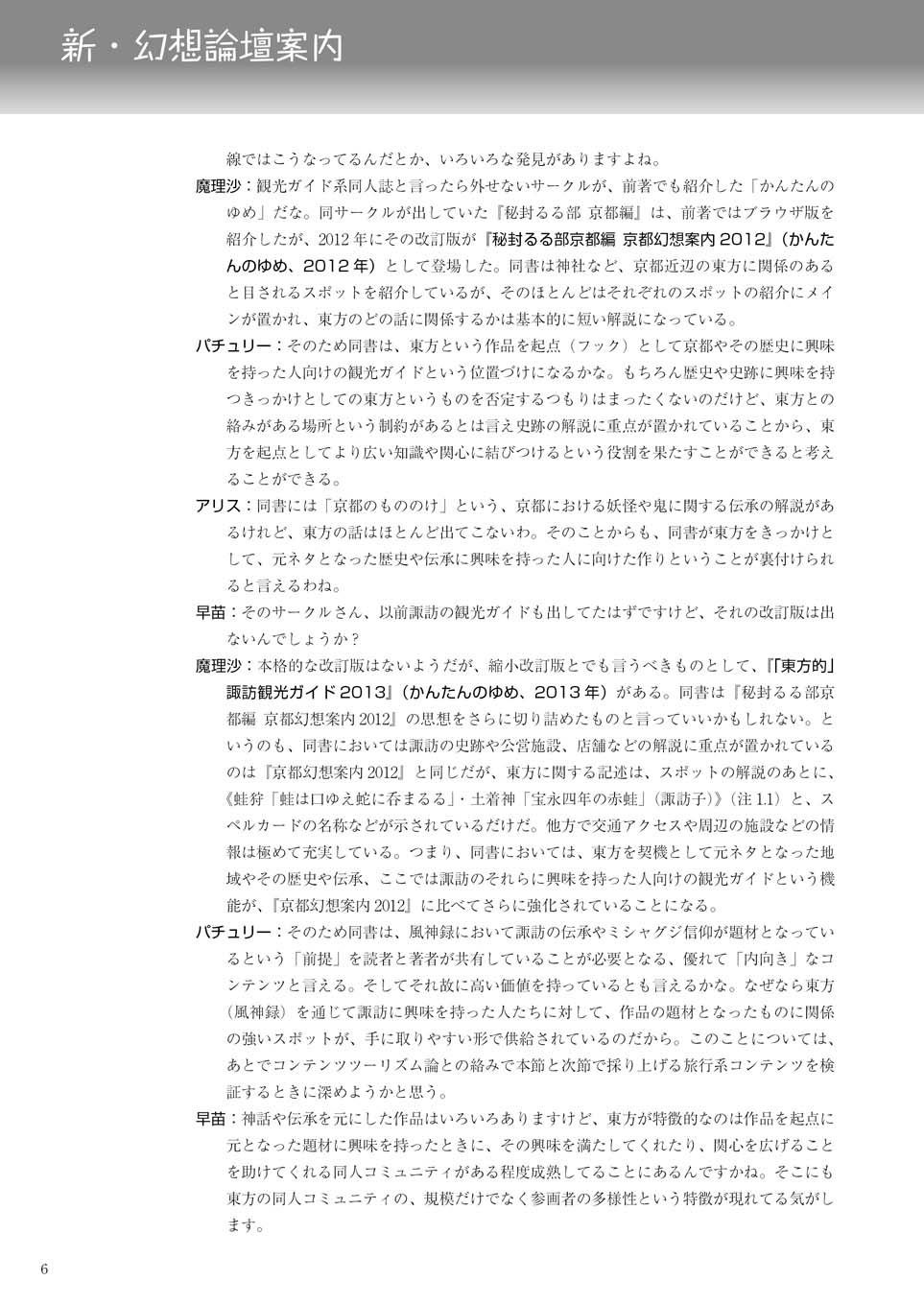 新・幻想論壇案内

線ではこうなってるんだとか、いろいろな発見がありますよね。

魔理沙：観光ガイド系同人誌と言ったら外せないサークルが、前著でも紹介した「かんたんのゆめ」だな。同サークルが出していた『秘封るる部 京都編』は、前著ではブラウザ版を紹介したが、2012年にその改訂版が『秘封るる部京都編 京都幻想案内2012』（かんたんのゆめ、2012年）として登場した。同書は神社など、京都近辺の東方に関係のあると目されるスポットを紹介しているが、そのほとんどはそれぞれのスポットの紹介にメインが置かれ、東方のどの話に関係するかは基本的に短い解説になっている。

パチュリー：そのため同書は、東方という作品を起点（フック）として京都やその歴史に興味を持った人向けの観光ガイドという位置づけになるかな。もちろん歴史や史跡に興味を持つきっかけとしての東方というものを否定するつもりはまったくないのだけど、東方との絡みがある場所という制約があるとは言え史跡の解説に重点が置かれていることから、東方を起点としてより広い知識や関心に結びつけるという役割を果たすことができると考えることができる。

アリス：同書には「京都のもののけ」という、京都における妖怪や鬼に関する伝承の解説があるけれど、東方の話はほとんど出てこないわ。そのことからも、同書が東方をきっかけとして、元ネタとなった歴史や伝承に興味を持った人に向けた作りということが裏付けられると言えるわね。

早苗：そのサークルさん、以前諏訪の観光ガイドも出してたはずですけど、それの改訂版は出ないんでしょうか？

魔理沙：本格的な改訂版はないようだが、縮小改訂版とでも言うべきものとして、『「東方的」諏訪観光ガイド2013』（かんたんのゆめ、2013年）がある。同書は『秘封るる部京都編 京都幻想案内2012』の思想をさらに切り詰めたものと言っていいかもしれない。というのも、同書においては諏訪の史跡や公営施設、店舗などの解説に重点が置かれているのは『京都幻想案内2012』と同じだが、東方に関する記述は、スポットの解説のあとに、《蛙狩「蛙は口ゆえ蛇に呑まるる」・土着神「宝永四年の赤蛙」（諏訪子）》（注1.1）と、スペルカードの名称などが示されているだけだ。他方で交通アクセスや周辺の施設などの情報は極めて充実している。つまり、同書においては、東方を契機として元ネタとなった地域やその歴史や伝承、ここでは諏訪のそれらに興味を持った人向けの観光ガイドという機能が、『京都幻想案内2012』に比べてさらに強化されていることになる。

パチュリー：そのため同書は、風神録において諏訪の伝承やミシャグジ信仰が題材となっているという「前提」を読者と著者が共有していることが必要となる、優れて「内向き」なコンテンツと言える。そしてそれ故に高い価値を持っているとも言えるかな。なぜなら東方（風神録）を通じて諏訪に興味を持った人たちに対して、作品の題材となったものに関係の強いスポットが、手に取りやすい形で供給されているのだから。このことについては、あとでコンテンツツーリズム論との絡みで本節と次節で採り上げる旅行系コンテンツを検証するときに深めようかと思う。

早苗：神話や伝承を元にした作品はいろいろありますけど、東方が特徴的なのは作品を起点に元となった題材に興味を持ったときに、その興味を満たしてくれたり、関心を広げることを助けてくれる同人コミュニティがある程度成熟してることにあるんですかね。そこにも東方の同人コミュニティの、規模だけでなく参画者の多様性という特徴が現れてる気がします。

6